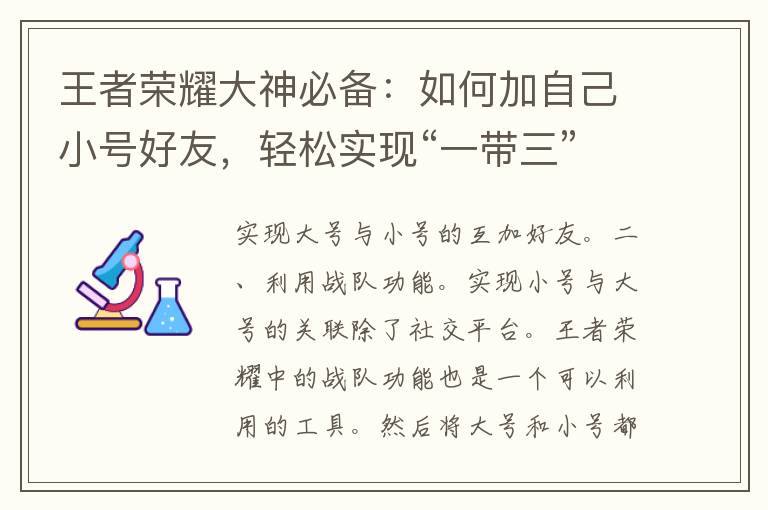 王者荣耀大神必备：如何加自己小号好友，轻松实现“一带三”

实现大号与小号的互加好友。二、利用战队功能。实现小号与大号的关联除了社交平台。王者荣耀中的战队功能也是一个可以利用的工具。然后将大号和小号都